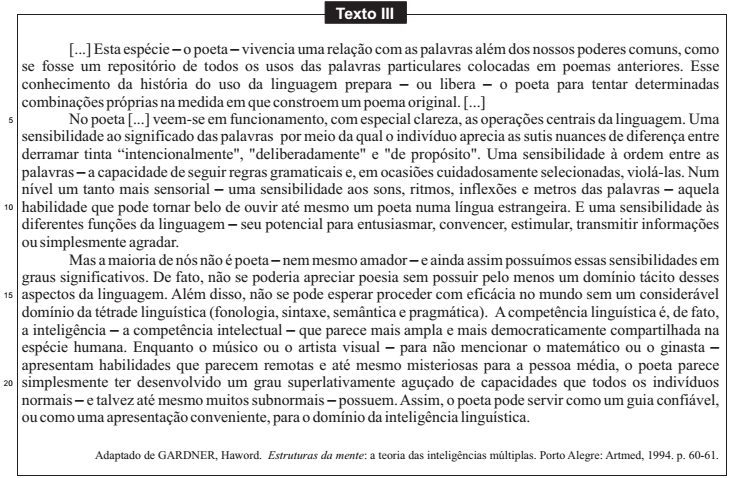 Texto III

[...] Esta espécie – o poeta – vivencia uma relação com as palavras além dos nossos poderes comuns, como se fosse um repositório de todos os usos das palavras particulares colocadas em poemas anteriores. Esse conhecimento da história do uso da linguagem prepara – ou libera – o poeta para tentar determinadas combinações próprias na medida em que constroem um poema original. [...]

5 No poeta [...] veem-se em funcionamento, com especial clareza, as operações centrais da linguagem. Uma sensibilidade ao significado das palavras por meio da qual o indivíduo aprecia as sutis nuances de diferença entre derramar tinta “intencionalmente", "deliberadamente" e "de propósito". Uma sensibilidade à ordem entre as palavras – a capacidade de seguir regras gramaticais e, em ocasiões cuidadosamente selecionadas, violá-las. Num nível um tanto mais sensorial – uma sensibilidade aos sons, ritmos, inflexões e metros das palavras – aquela 10 habilidade que pode tornar belo de ouvir até mesmo um poeta numa língua estrangeira. E uma sensibilidade às diferentes funções da linguagem – seu potencial para entusiasmar, convencer, estimular, transmitir informações ou simplesmente agradar.

Mas a maioria de nós não é poeta – nem mesmo amador – e ainda assim possuímos essas sensibilidades em graus significativos. De fato, não se poderia apreciar poesia sem possuir pelo menos um domínio tácito desses 15 aspectos da linguagem. Além disso, não se pode esperar proceder com eficácia no mundo sem um considerável domínio da tétrade linguística (fonologia, sintaxe, semântica e pragmática). A competência linguística é, de fato, a inteligência – a competência intelectual – que parece mais ampla e mais democraticamente compartilhada na espécie humana. Enquanto o músico ou o artista visual – para não mencionar o matemático ou o ginasta – apresentam habilidades que parecem remotas e até mesmo misteriosas para a pessoa média, o poeta parece 20 simplesmente ter desenvolvido um grau superlativamente aguçado de capacidades que todos os indivíduos normais – e talvez até mesmo muitos subnormais – possuem. Assim, o poeta pode servir como um guia confiável, ou como uma apresentação conveniente, para o domínio da inteligência linguística.

Adaptado de GARDNER, Haword. Estruturas da mente: a teoria das inteligências múltiplas. Porto Alegre: Artmed, 1994. p. 60-61.